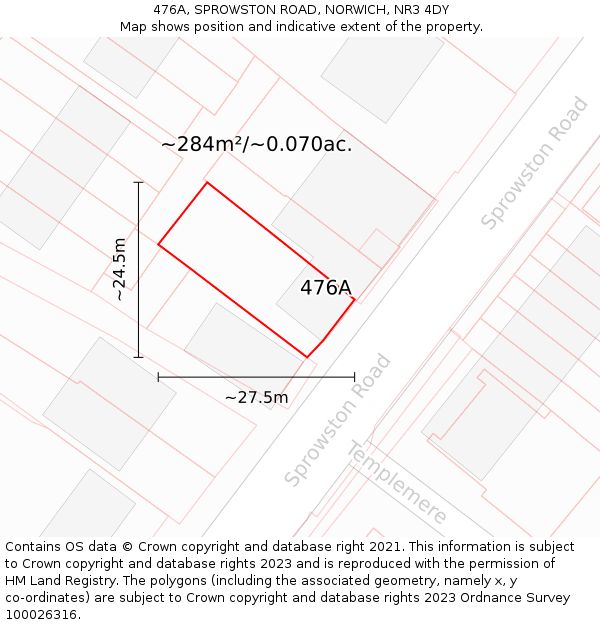 476A, SPROWSTON ROAD, NORWICH, NR3 4DY
Map shows position and indicative extent of the property.

~284m²/~0.070ac.

Sprowston Road

~24.5m

476A

~27.5m

Sprowston Road

Templemere

Contains OS data © Crown copyright and database right 2021. This information is subject to Crown copyright and database rights 2023 and is reproduced with the permission of HM Land Registry. The polygons (including the associated geometry, namely x, y co-ordinates) are subject to Crown copyright and database rights 2023 Ordnance Survey 100026316.